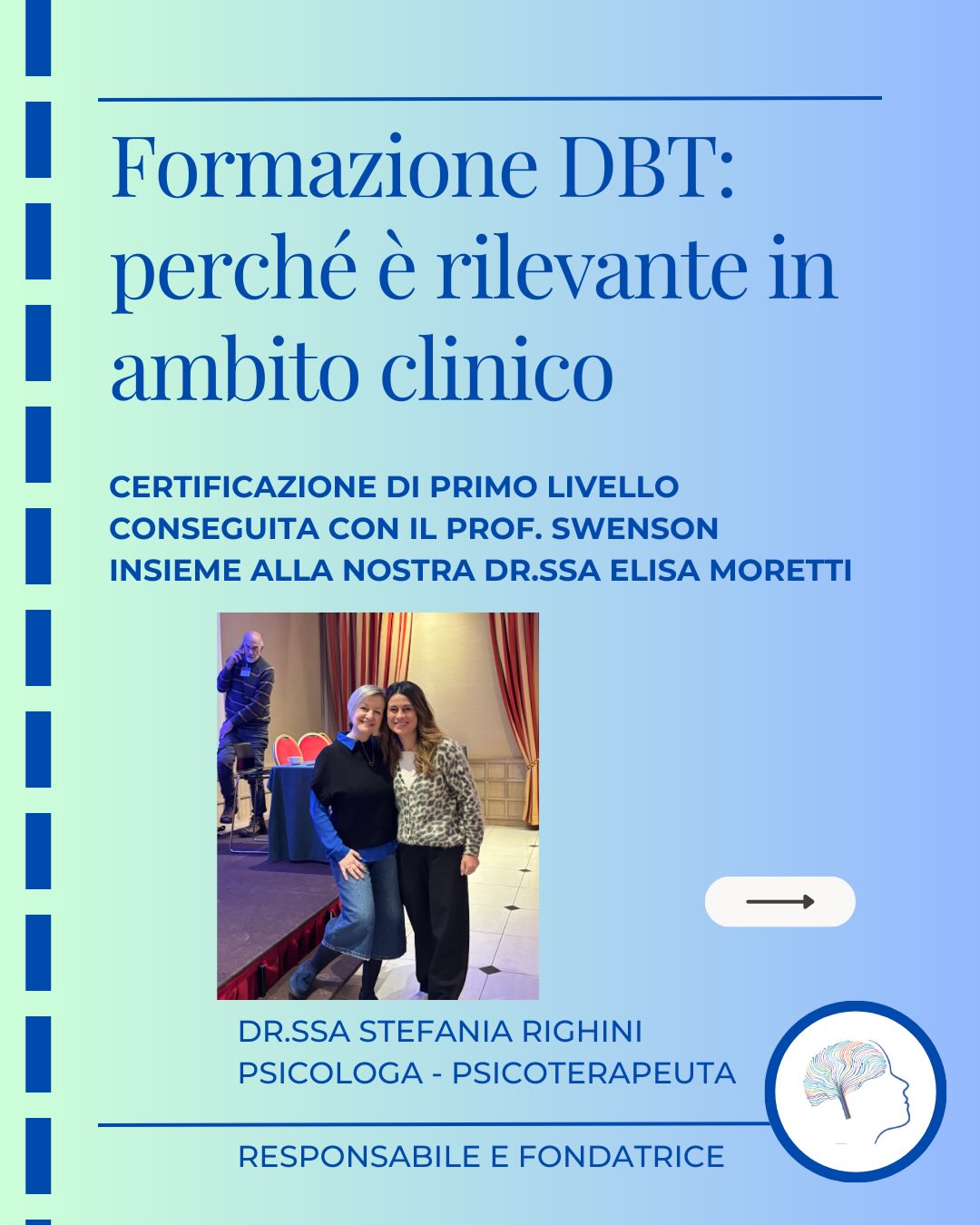 Formazione DBT: perché è rilevante in ambito clinico

CERTIFICAZIONE DI PRIMO LIVELLO CONSEGUITA CON IL PROF. SWENSON INSIEME ALLA NOSTRA DR.SSA ELISA MORETTI

DR.SSA STEFANIA RIGHINI
PSICOLOGA - PSICOTERAPEUTA

RESPONSABILE E FONDATRICE